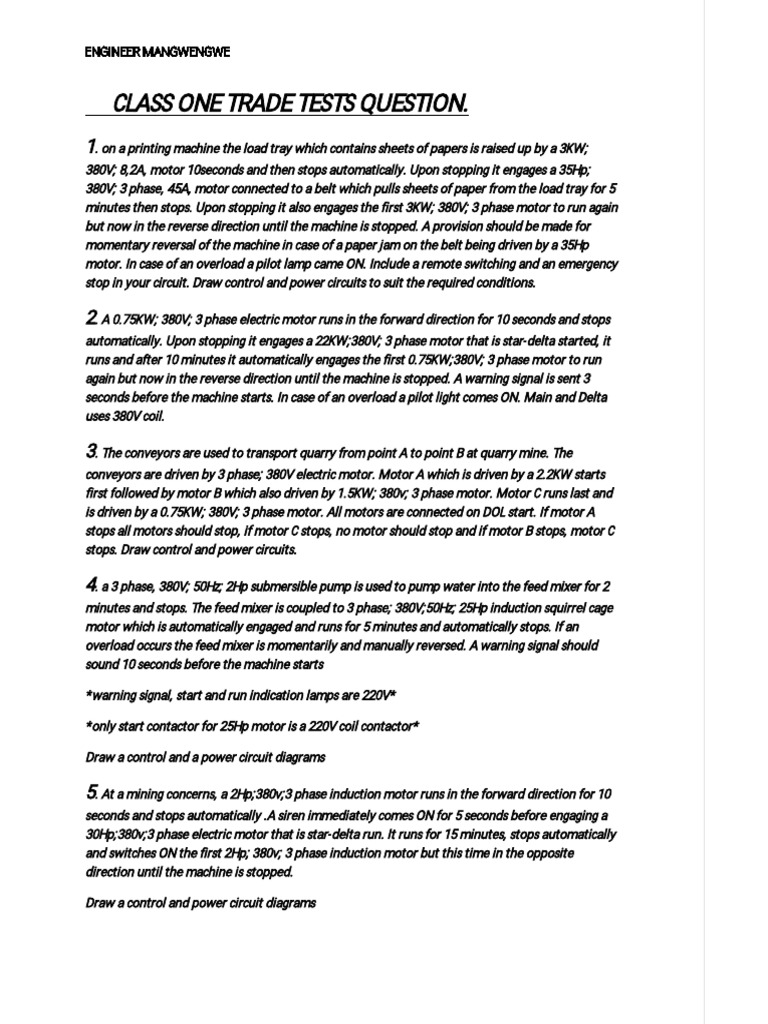 ENGINEER MANGWENGWE

CLASS ONE TRADE TESTS QUESTION.

1. on a printing machine the load tray which contains sheets of papers is raised up by a 3KW; 380V; 8,2A, motor 10seconds and then stops automatically. Upon stopping it engages a 35Hp; 380V; 3 phase, 45A, motor connected to a belt which pulls sheets of paper from the load tray for 5 minutes then stops. Upon stopping it also engages the first 3KW; 380V; 3 phase motor to run again but now in the reverse direction until the machine is stopped. A provision should be made for momentary reversal of the machine in case of a paper jam on the belt being driven by a 35Hp motor. In case of an overload a pilot lamp came ON. Include a remote switching and an emergency stop in your circuit. Draw control and power circuits to suit the required conditions.

2. A 0.75KW; 380V; 3 phase electric motor runs in the forward direction for 10 seconds and stops automatically. Upon stopping it engages a 22KW;380V; 3 phase motor that is star-delta started, it runs and after 10 minutes it automatically engages the first 0.75KW;380V; 3 phase motor to run again but now in the reverse direction until the machine is stopped. A warning signal is sent 3 seconds before the machine starts. In case of an overload a pilot light comes ON. Main and Delta uses 380V coil.

3. The conveyors are used to transport quarry from point A to point B at quarry mine. The conveyors are driven by 3 phase; 380V electric motor. Motor A which is driven by a 2.2KW starts first followed by motor B which also driven by 1.5KW; 380v; 3 phase motor. Motor C runs last and is driven by a 0.75KW; 380V; 3 phase motor. All motors are connected on DOL start. If motor A stops all motors should stop, if motor C stops, no motor should stop and if motor B stops, motor C stops. Draw control and power circuits.

4. a 3 phase, 380V; 50Hz; 2Hp submersible pump is used to pump water into the feed mixer for 2 minutes and stops. The feed mixer is coupled to 3 phase; 380V;50Hz; 25Hp induction squirrel cage motor which is automatically engaged and runs for 5 minutes and automatically stops. If an overload occurs the feed mixer is momentarily and manually reversed. A warning signal should sound 10 seconds before the machine starts

*warning signal, start and run indication lamps are 220V*

*only start contactor for 25Hp motor is a 220V coil contactor*

Draw a control and a power circuit diagrams

5. At a mining concerns, a 2Hp;380v;3 phase induction motor runs in the forward direction for 10 seconds and stops automatically .A siren immediately comes ON for 5 seconds before engaging a 30Hp;380v;3 phase electric motor that is star-delta run. It runs for 15 minutes, stops automatically and switches ON the first 2Hp; 380v; 3 phase induction motor but this time in the opposite direction until the machine is stopped.

Draw a control and power circuit diagrams